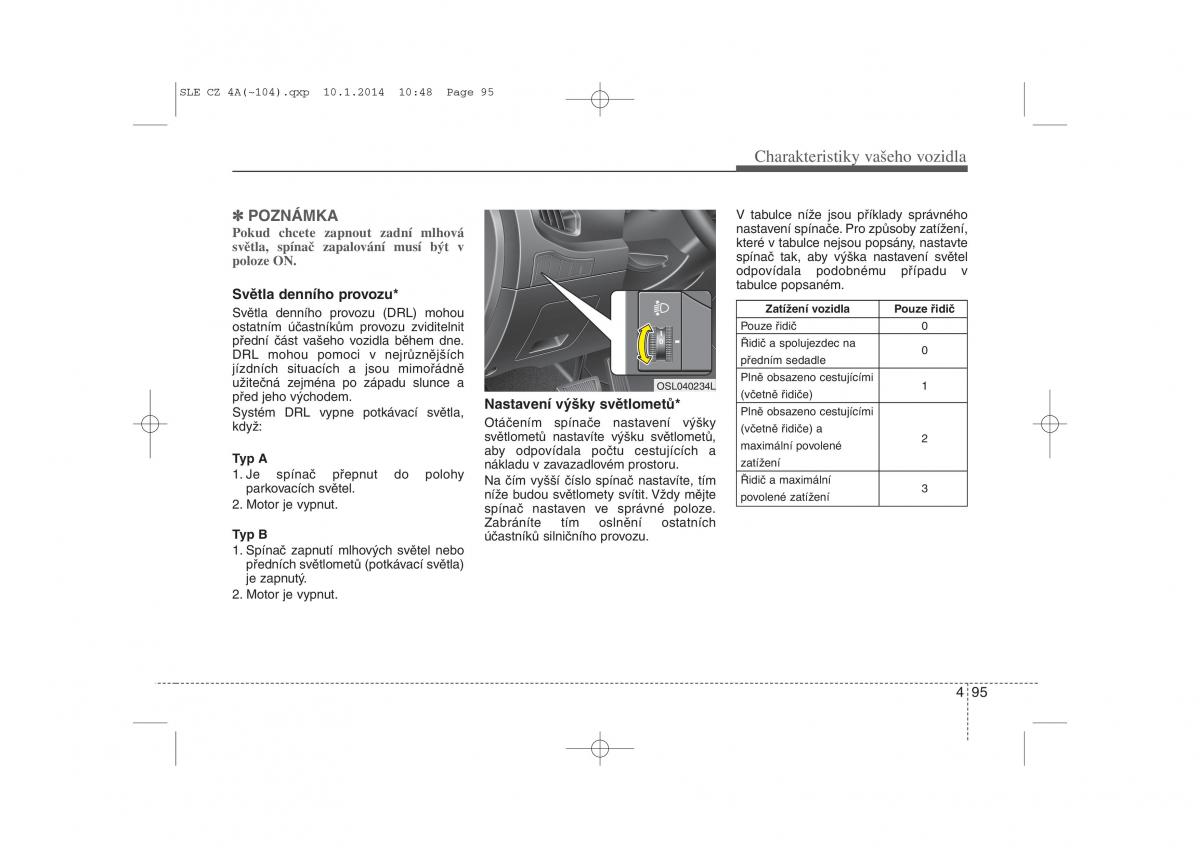 SLE CZ 4A(~104).qxp 10.1.2014 10:48 Page 95

Charakteristiky vašeho vozidla

✽ POZNÁMKA
Pokud chcete zapnout zadní mlhová světla, spínač zapalování musí být v poloze ON.

Světla denního provozu*
Světla denního provozu (DRL) mohou ostatním účastníkům provozu zviditelnit přední část vašeho vozidla během dne. DRL mohou pomoci v nejrůznějších jízdních situacích a jsou mimořádně užitečná zejména po západu slunce a před jeho východem.
Systém DRL vypne potkávací světla, když:

Typ A
1. Je spínač přepnut do polohy parkovacích světel.
2. Motor je vypnut.

Typ B
1. Spínač zapnutí mlhových světel nebo předních světlometů (potkávací světla) je zapnutý.
2. Motor je vypnut.

OSL040234L

Nastavení výšky světlometů*
Otáčením spínače nastavení výšky světlometů nastavíte výšku světlometů, aby odpovídala počtu cestujících a nákladu v zavazadlovém prostoru.
Na čím vyšší číslo spínač nastavíte, tím níže budou světlomety svítit. Vždy mějte spínač nastaven ve správné poloze. Zabráníte tím oslnění ostatních účastníků silničního provozu.

V tabulce níže jsou příklady správného nastavení spínače. Pro způsoby zatížení, které v tabulce nejsou popsány, nastavte spínač tak, aby výška nastavení světel odpovídala podobnému případu v tabulce popsaném.

| Zatížení vozidla | Pouze řidič |
|---|---|
| Pouze řidič | 0 |
| Řidič a spolujezdec na předním sedadle | 0 |
| Plně obsazeno cestujícími (včetně řidiče) | 1 |
| Plně obsazeno cestujícími (včetně řidiče) a maximální povolené zatížení | 2 |
| Řidič a maximální povolené zatížení | 3 |

4 95